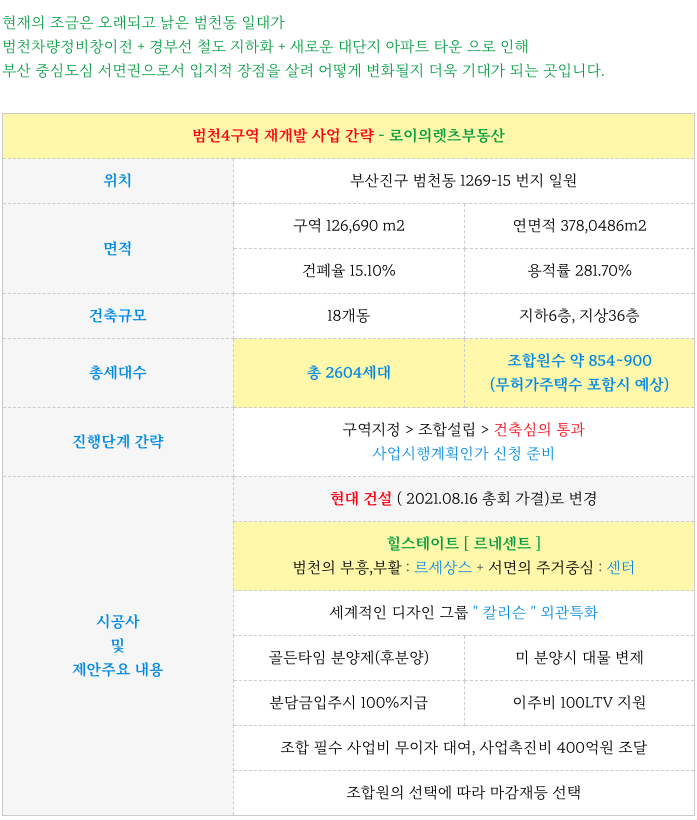 현재의 조금은 오래되고 낡은 범천동 일대가
범천차량정비창이전 + 경부선 철도 지하화 + 새로운 대단지 아파트 타운 으로 인해
부산 중심도심 서면권으로서 입지적 장점을 살려 어떻게 변화될지 더욱 기대가 되는 곳입니다.

| 범천4구역 재개발 사업 간략 - 로이의렛츠부동산 | | |
|---|---|---|
| 위치 | 부산진구 범천동 1269-15 번지 일원 | |
| 면적 | 구역 126,690 m2 | 연면적 378,0486m2 |
| | 건폐율 15.10% | 용적률 281.70% |
| 건축규모 | 18개동 | 지하6층, 지상36층 |
| 총세대수 | 총 2604세대 | 조합원수 약 854~900 (무허가주택수 포함시 예상) |
| 진행단계 간략 | 구역지정 > 조합설립 > 건축심의 통과 사업시행계획인가 신청 준비 | |
| 시공사 및 제안주요 내용 | 현대 건설 ( 2021.08.16 총회 가결)로 변경 | |
| | 힐스테이트 [ 르네센트 ] 범천의 부흥,부활 : 르세상스 + 서면의 주거중심 : 센터 | |
| | 세계적인 디자인 그룹 " 칼리슨 " 외관특화 | |
| | 골든타임 분양제(후분양) | 미 분양시 대물 변제 |
| | 분담금입주시 100%지급 | 이주비 100LTV 지원 |
| | 조합 필수 사업비 무이자 대여, 사업촉진비 400억원 조달 | |
| | 조합원의 선택에 따라 마감재등 선택 | |